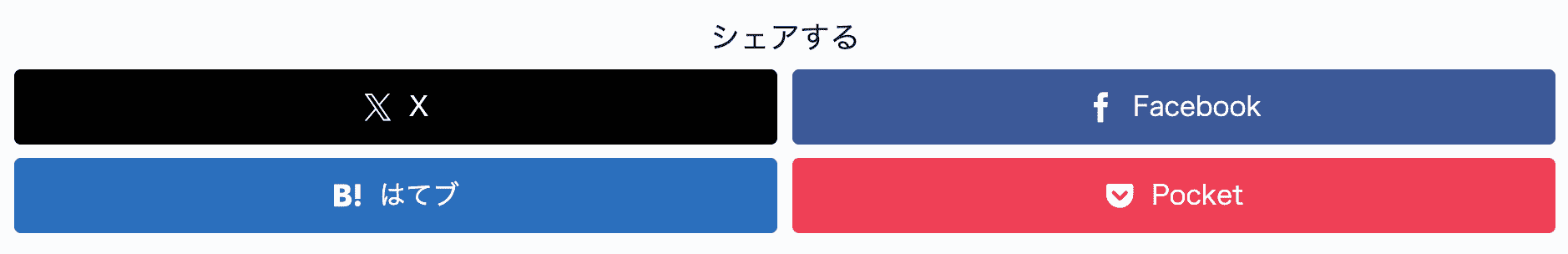 シェアする

X

Facebook

B! はてブ

Pocket